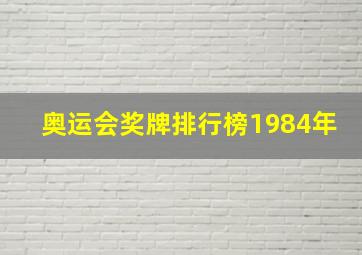 奥运会奖牌排行榜1984年